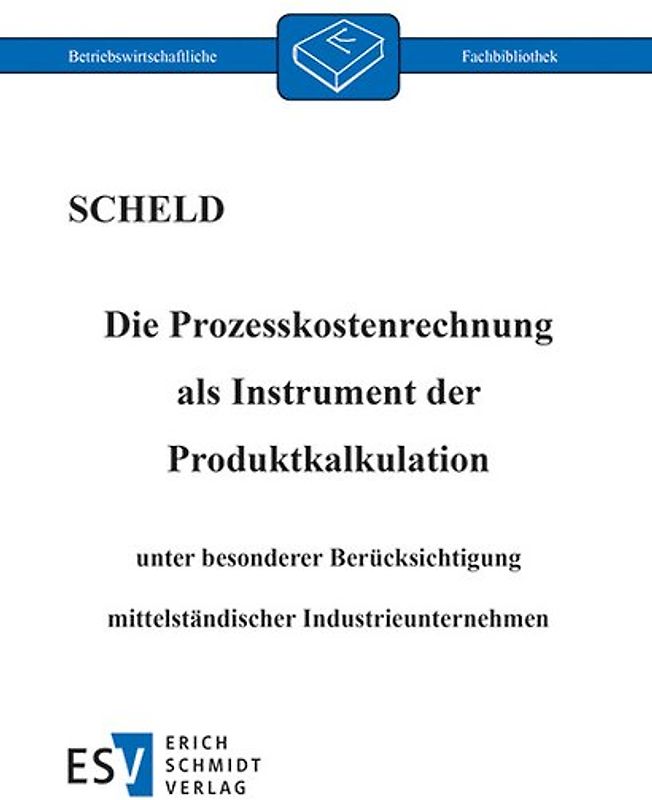 Betriebswirtschaftliche Fachbibliothek

SCHELD

Die Prozesskostenrechnung als Instrument der Produktkalkulation

unter besonderer Berücksichtigung mittelständischer Industrieunternehmen

ESV ERICH SCHMIDT VERLAG